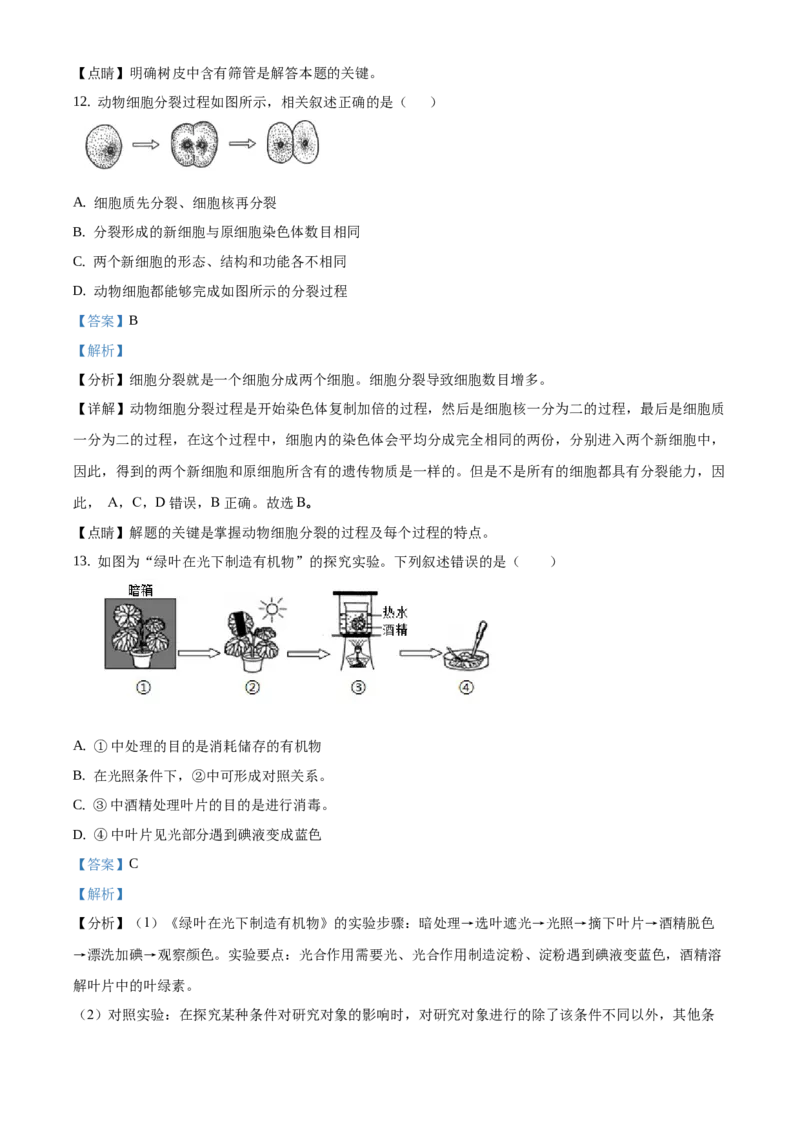 【点睛】明确树皮中含有筛管是解答本题的关键。

12. 动物细胞分裂过程如图所示，相关叙述正确的是（　　）

A. 细胞质先分裂、细胞核再分裂

B. 分裂形成的新细胞与原细胞染色体数目相同

C. 两个新细胞的形态、结构和功能各不相同

D. 动物细胞都能够完成如图所示的分裂过程

【答案】B

【解析】

【分析】细胞分裂就是一个细胞分成两个细胞。细胞分裂导致细胞数目增多。

【详解】动物细胞分裂过程是开始染色体复制加倍的过程，然后是细胞核一分为二的过程，最后是细胞质一分为二的过程，在这个过程中，细胞内的染色体会平均分成完全相同的两份，分别进入两个新细胞中，因此，得到的两个新细胞和原细胞所含有的遗传物质是一样的。但是不是所有的细胞都具有分裂能力，因此， A，C，D 错误，B 正确。故选 B。

【点睛】解题的关键是掌握动物细胞分裂的过程及每个过程的特点。

13. 如图为“绿叶在光下制造有机物”的探究实验。下列叙述错误的是（　　）

暗箱

热水

酒精

①　②　③　④

A. ① 中处理的目的是消耗储存的有机物

B. 在光照条件下，②中可形成对照关系。

C. ③ 中酒精处理叶片的目的是进行消毒。

D. ④ 中叶片见光部分遇到碘液变成蓝色

【答案】C

【解析】

【分析】（1）《绿叶在光下制造有机物》的实验步骤：暗处理→选叶遮光→光照→摘下叶片→酒精脱色→漂洗加碘→观察颜色。实验要点：光合作用需要光、光合作用制造淀粉、淀粉遇到碘液变蓝色，酒精溶解叶片中的叶绿素。

（2）对照实验：在探究某种条件对研究对象的影响时，对研究对象进行的除了该条件不同以外，其他条